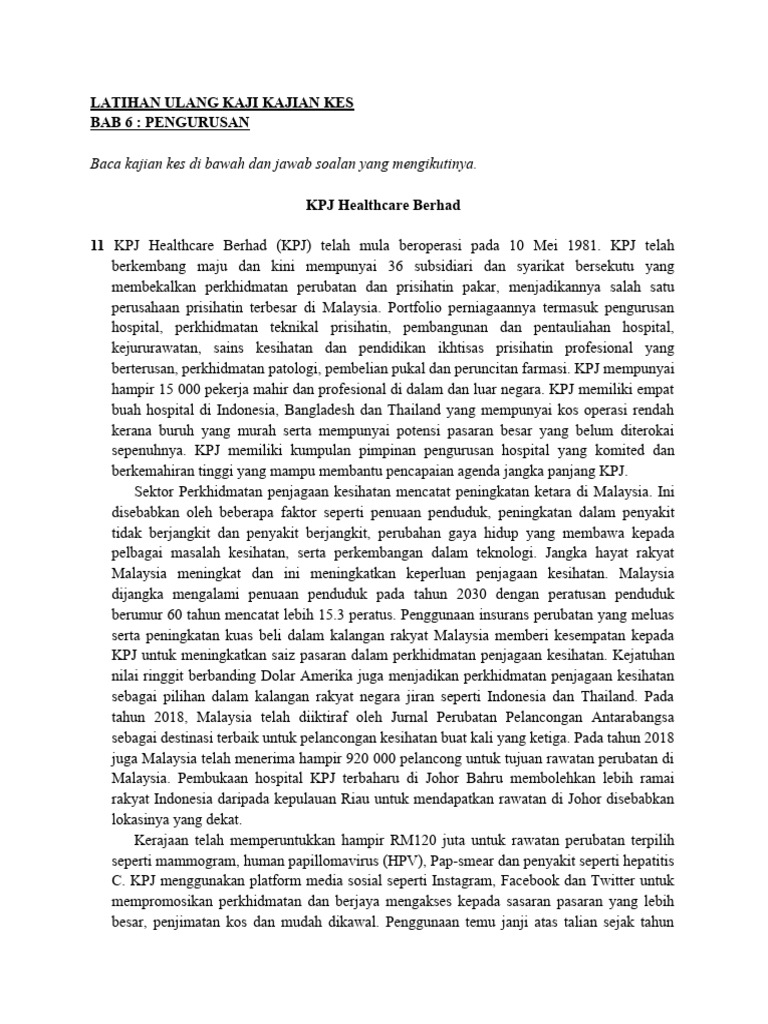 LATIHAN ULANG KAJI KAJIAN KES
BAB 6 : PENGURUSAN

Baca kajian kes di bawah dan jawab soalan yang mengikutinya.

KPJ Healthcare Berhad

11 KPJ Healthcare Berhad (KPJ) telah mula beroperasi pada 10 Mei 1981. KPJ telah berkembang maju dan kini mempunyai 36 subsidiari dan syarikat bersekutu yang membekalkan perkhidmatan perubatan dan prisihatin pakar, menjadikannya salah satu perusahaan prisihatin terbesar di Malaysia. Portfolio perniagaannya termasuk pengurusan hospital, perkhidmatan teknikal prisihatin, pembangunan dan pentauliahan hospital, kejururawatan, sains kesihatan dan pendidikan ikhtisas prisihatin profesional yang berterusan, perkhidmatan patologi, pembelian pukal dan peruncitan farmasi. KPJ mempunyai hampir 15 000 pekerja mahir dan profesional di dalam dan luar negara. KPJ memiliki empat buah hospital di Indonesia, Bangladesh dan Thailand yang mempunyai kos operasi rendah kerana buruh yang murah serta mempunyai potensi pasaran besar yang belum diterokai sepenuhnya. KPJ memiliki kumpulan pimpinan pengurusan hospital yang komited dan berkemahiran tinggi yang mampu membantu pencapaian agenda jangka panjang KPJ.

Sektor Perkhidmatan penjagaan kesihatan mencatat peningkatan ketara di Malaysia. Ini disebabkan oleh beberapa faktor seperti penuaan penduduk, peningkatan dalam penyakit tidak berjangkit dan penyakit berjangkit, perubahan gaya hidup yang membawa kepada pelbagai masalah kesihatan, serta perkembangan dalam teknologi. Jangka hayat rakyat Malaysia meningkat dan ini meningkatkan keperluan penjagaan kesihatan. Malaysia dijangka mengalami penuaan penduduk pada tahun 2030 dengan peratusan penduduk berumur 60 tahun mencatat lebih 15.3 peratus. Penggunaan insurans perubatan yang meluas serta peningkatan kuas beli dalam kalangan rakyat Malaysia memberi kesempatan kepada KPJ untuk meningkatkan saiz pasaran dalam perkhidmatan penjagaan kesihatan. Kejatuhan nilai ringgit berbanding Dolar Amerika juga menjadikan perkhidmatan penjagaan kesihatan sebagai pilihan dalam kalangan rakyat negara jiran seperti Indonesia dan Thailand. Pada tahun 2018, Malaysia telah diiktiraf oleh Jurnal Perubatan Pelancongan Antarabangsa sebagai destinasi terbaik untuk pelancongan kesihatan buat kali yang ketiga. Pada tahun 2018 juga Malaysia telah menerima hampir 920 000 pelancong untuk tujuan rawatan perubatan di Malaysia. Pembukaan hospital KPJ terbaharu di Johor Bahru membolehkan lebih ramai rakyat Indonesia daripada kepulauan Riau untuk mendapatkan rawatan di Johor disebabkan lokasinya yang dekat.

Kerajaan telah memperuntukkan hampir RM120 juta untuk rawatan perubatan terpilih seperti mammogram, human papillomavirus (HPV), Pap-smear dan penyakit seperti hepatitis C. KPJ menggunakan platform media sosial seperti Instagram, Facebook dan Twitter untuk mempromosikan perkhidmatan dan berjaya mengakses kepada sasaran pasaran yang lebih besar, penjimatan kos dan mudah dikawal. Penggunaan temu janji atas talian sejak tahun